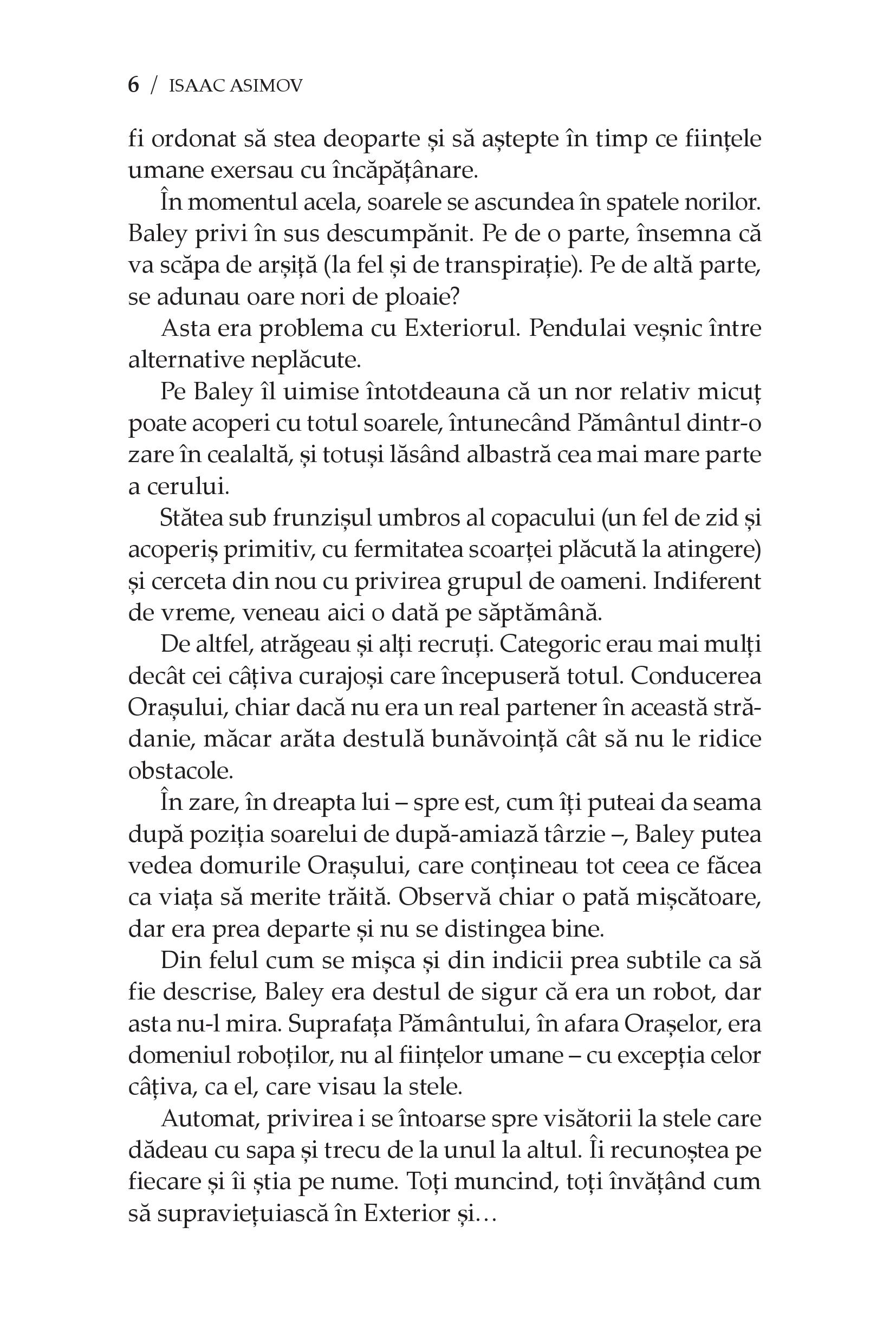 6 / ISAAC ASIMOV

fi ordonat să stea deoparte și să aștepte în timp ce ființele umane exersau cu încăpățânare.

În momentul acela, soarele se ascundea în spatele norilor. Baley privi în sus descumpănit. Pe de o parte, însemna că va scăpa de arșiță (la fel și de transpirație). Pe de altă parte, se adunau oare nori de ploaie?

Asta era problema cu Exteriorul. Pendulai veșnic între alternative neplăcute.

Pe Baley îl uimise întotdeauna că un nor relativ micuț poate acoperi cu totul soarele, întunecând Pământul dintr-o zare în cealaltă, și totuși lăsând albastră cea mai mare parte a cerului.

Stătea sub frunzișul umbros al copacului (un fel de zid și acoperiș primitiv, cu fermitatea scoarței plăcută la atingere) și cerceta din nou cu privirea grupul de oameni. Indiferent de vreme, veneau aici o dată pe săptămână.

De altfel, atrăgeau și alți recruți. Categoric erau mai mulți decât cei câțiva curajoși care începuseră totul. Conducerea Orașului, chiar dacă nu era un real partener în această strădanie, măcar arăta destulă bunăvoință cât să nu le ridice obstacole.

În zare, în dreapta lui – spre est, cum îți puteai da seama după poziția soarelui de după-amiază târzie –, Baley putea vedea domurile Orașului, care conțineau tot ceea ce făcea ca viața să merite trăită. Observă chiar o pată mișcătoare, dar era prea departe și nu se distingea bine.

Din felul cum se mișca și din indicii prea subtile ca să fie descrise, Baley era destul de sigur că era un robot, dar asta nu-l mira. Suprafața Pământului, în afara Orașelor, era domeniul roboților, nu al ființelor umane – cu excepția celor câțiva, ca el, care visau la stele.

Automat, privirea i se întoarse spre visătorii la stele care dădeau cu sapa și trecu de la unul la altul. Îi recunoștea pe fiecare și îi știa pe nume. Toți muncind, toți învățând cum să supraviețuiască în Exterior și…